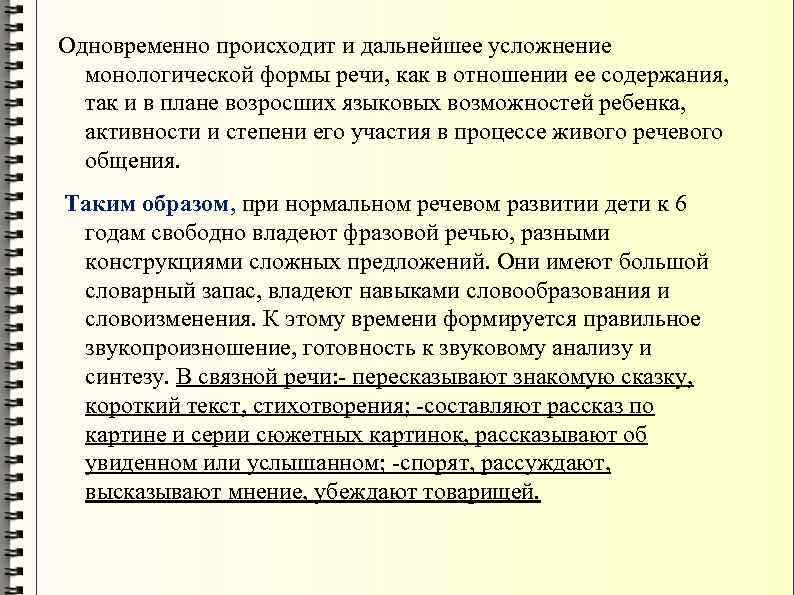 Одновременно происходит и дальнейшее усложнение монологической формы речи, как в отношении ее содержания, так и в плане возросших языковых возможностей ребенка, активности и степени его участия в процессе живого речевого общения.

Таким образом, при нормальном речевом развитии дети к 6 годам свободно владеют фразовой речью, разными конструкциями сложных предложений. Они имеют большой словарный запас, владеют навыками словообразования и словоизменения. К этому времени формируется правильное звукопроизношение, готовность к звуковому анализу и синтезу. В связной речи:- пересказывают знакомую сказку, короткий текст, стихотворения; -составляют рассказ по картине и серии сюжетных картинок, рассказывают об увиденном или услышанном; -спорят, рассуждают, высказывают мнение, убеждают товарищей.